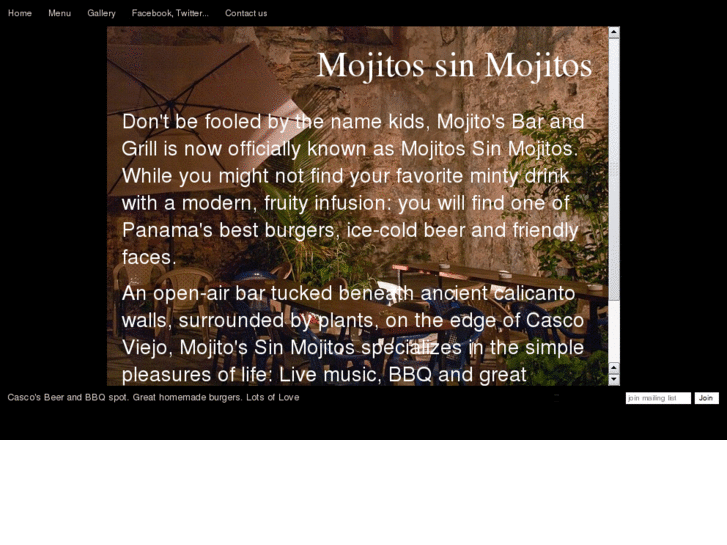 Home Menu Gallery Facebook, Twitter... Contact us

Mojitos sin Mojitos

Don't be fooled by the name kids, Mojito's Bar and Grill is now officially known as Mojitos Sin Mojitos. While you might not find your favorite minty drink with a modern, fruity infusion: you will find one of Panama's best burgers, ice-cold beer and friendly faces.

An open-air bar tucked beneath ancient calicanto walls, surrounded by plants, on the edge of Casco Viejo, Mojito's Sin Mojitos specializes in the simple pleasures of life: Live music, BBQ and great

Casco's Beer and BBQ spot. Great homemade burgers. Lots of Love

join mailing list Join